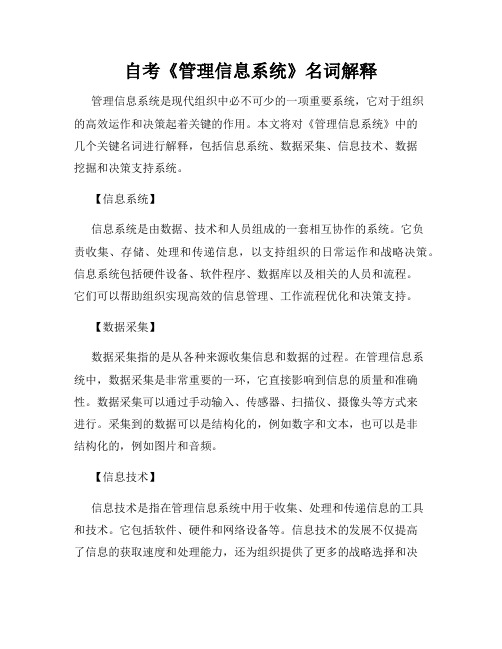 自考《管理信息系统》名词解释

管理信息系统是现代组织中必不可少的一项重要系统，它对于组织的高效运作和决策起着关键的作用。本文将对《管理信息系统》中的几个关键名词进行解释，包括信息系统、数据采集、信息技术、数据挖掘和决策支持系统。

【信息系统】

信息系统是由数据、技术和人员组成的一套相互协作的系统。它负责收集、存储、处理和传递信息，以支持组织的日常运作和战略决策。信息系统包括硬件设备、软件程序、数据库以及相关的人员和流程。它们可以帮助组织实现高效的信息管理、工作流程优化和决策支持。

【数据采集】

数据采集指的是从各种来源收集信息和数据的过程。在管理信息系统中，数据采集是非常重要的一环，它直接影响到信息的质量和准确性。数据采集可以通过手动输入、传感器、扫描仪、摄像头等方式来进行。采集到的数据可以是结构化的，例如数字和文本，也可以是非结构化的，例如图片和音频。

【信息技术】

信息技术是指在管理信息系统中用于收集、处理和传递信息的工具和技术。它包括软件、硬件和网络设备等。信息技术的发展不仅提高了信息的获取速度和处理能力，还为组织提供了更多的战略选择和决